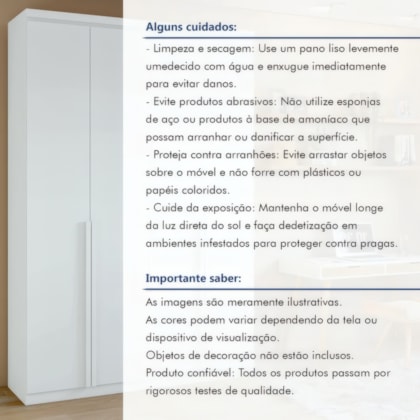 Alguns cuidados:

- Limpeza e secagem: Use um pano liso levemente umedecido com água e enxugue imediatamente para evitar danos.
- Evite produtos abrasivos: Não utilize esponjas de aço ou produtos à base de amoníaco que possam arranhar ou danificar a superfície.
- Proteja contra arranhões: Evite arrastar objetos sobre o móvel e não forre com plásticos ou papéis coloridos.
- Cuide da exposição: Mantenha o móvel longe da luz direta do sol e faça dedetização em ambientes infestados para proteger contra pragas.

Importante saber:

As imagens são meramente ilustrativas.
As cores podem variar dependendo da tela ou dispositivo de visualização.
Objetos de decoração não estão inclusos.
Produto confiável: Todos os produtos passam por rigorosos testes de qualidade.